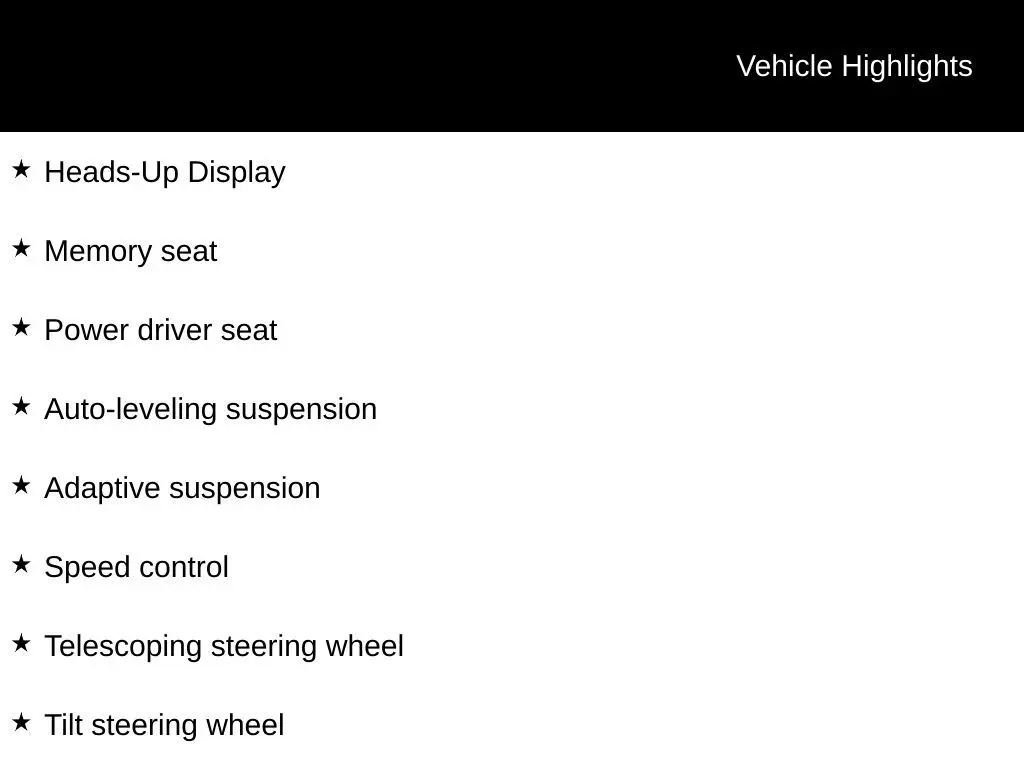 Vehicle Highlights

★ Heads-Up Display

★ Memory seat

★ Power driver seat

★ Auto-leveling suspension

★ Adaptive suspension

★ Speed control

★ Telescoping steering wheel

★ Tilt steering wheel